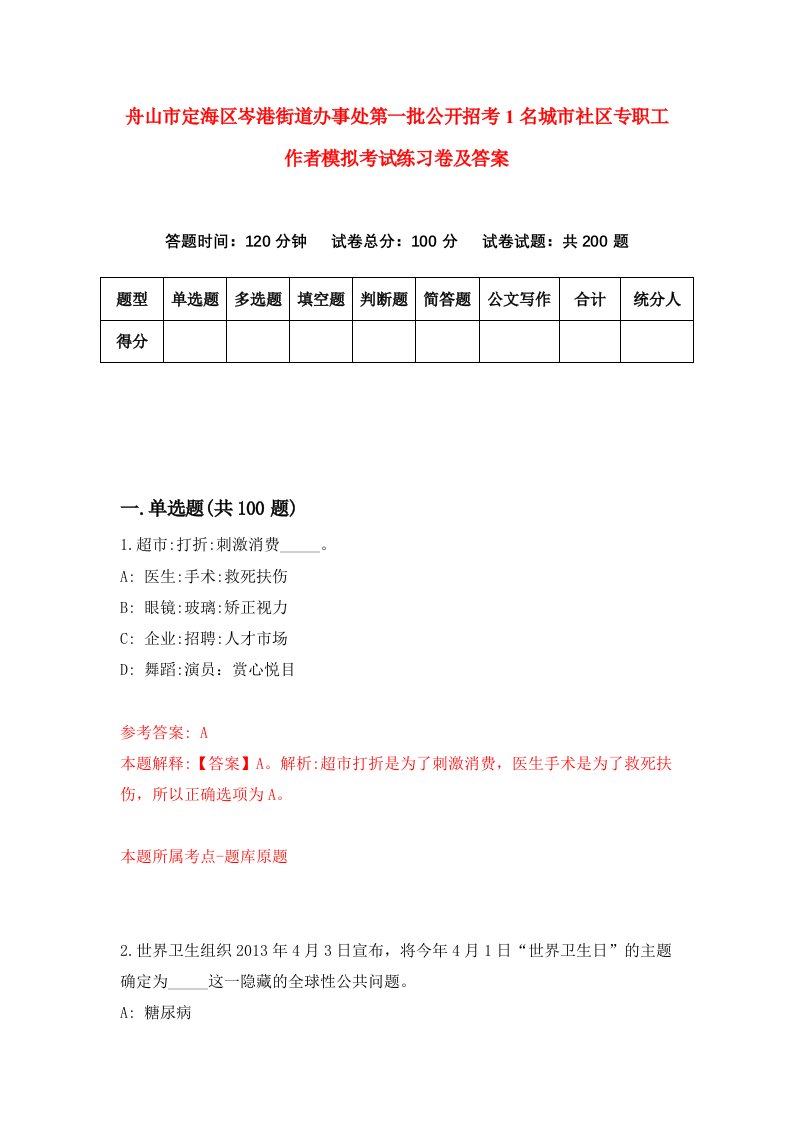 舟山市定海区岑港街道办事处第一批公开招考1名城市社区专职工作者模拟考试练习卷及答案

答题时间：120分钟　试卷总分：100分　试卷试题：共200题

| 题型 | 单选题 | 多选题 | 填空题 | 判断题 | 简答题 | 公文写作 | 合计 | 统分人 |
|---|---|---|---|---|---|---|---|---|
| 得分 | | | | | | | | |

一.单选题(共100题)

1.超市:打折:刺激消费_____。

A: 医生:手术:救死扶伤

B: 眼镜:玻璃:矫正视力

C: 企业:招聘:人才市场

D: 舞蹈:演员：赏心悦目

参考答案: A

本题解释:【答案】A。解析:超市打折是为了刺激消费，医生手术是为了救死扶伤，所以正确选项为A。

本题所属考点-题库原题

2.世界卫生组织2013年4月3日宣布，将今年4月1日“世界卫生日”的主题确定为_____这一隐藏的全球性公共问题。

A: 糖尿病